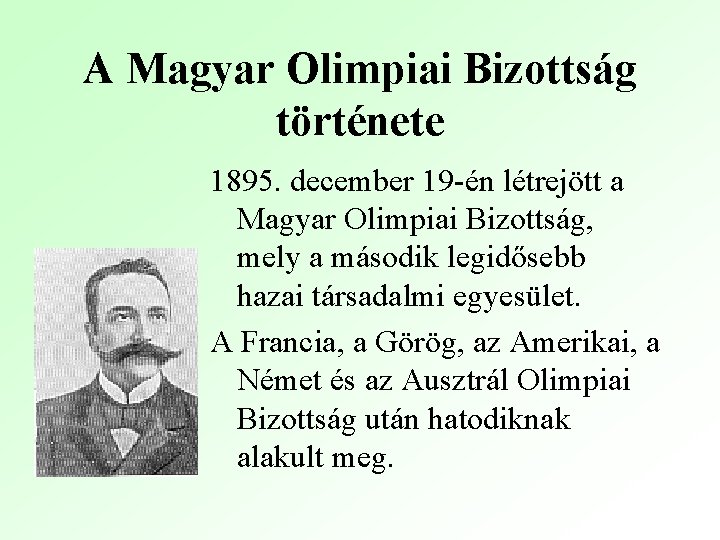 A Magyar Olimpiai Bizottság története

1895. december 19-én létrejött a Magyar Olimpiai Bizottság, mely a második legidősebb hazai társadalmi egyesület.

A Francia, a Görög, az Amerikai, a Német és az Ausztrál Olimpiai Bizottság után hatodiknak alakult meg.